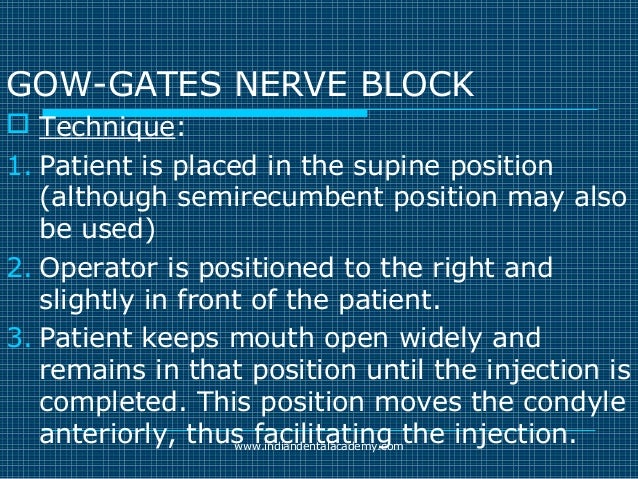 GOW-GATES NERVE BLOCK

□ Technique:

1. Patient is placed in the supine position (although semirecumbent position may also be used)
2. Operator is positioned to the right and slightly in front of the patient.
3. Patient keeps mouth open widely and remains in that position until the injection is completed. This position moves the condyle anteriorly, thus facilitating the injection.

www.indiandentalacademy.com